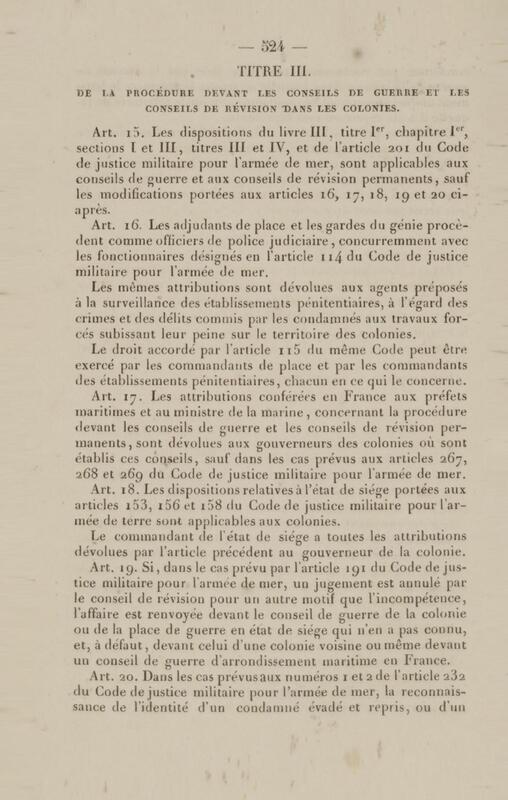 — 524 —

TITRE III.

DE LA PROCÉDURE DEVANT LES CONSEILS DE GUERRE ET LES CONSEILS DE RÉVISION DANS LES COLONIES.

Art. 15. Les dispositions du livre III, titre I$^{er}$, chapitre I$^{er}$, sections I et III, titres III et IV, et de l'article 201 du Code de justice militaire pour l'armée de mer, sont applicables aux conseils de guerre et aux conseils de révision permanents, sauf les modifications portées aux articles 16, 17, 18, 19 et 20 ci-après.

Art. 16. Les adjudants de place et les gardes du génie procèdent comme officiers de police judiciaire, concurremment avec les fonctionnaires désignés en l'article 114 du Code de justice militaire pour l'armée de mer.

Les mêmes attributions sont dévolues aux agents préposés à la surveillance des établissements pénitentiaires, à l'égard des crimes et des délits commis par les condamnés aux travaux forcés subissant leur peine sur le territoire des colonies.

Le droit accordé par l'article 115 du même Code peut être exercé par les commandants de place et par les commandants des établissements pénitentiaires, chacun en ce qui le concerne.

Art. 17. Les attributions conférées en France aux préfets maritimes et au ministre de la marine, concernant la procédure devant les conseils de guerre et les conseils de révision permanents, sont dévolues aux gouverneurs des colonies où sont établis ces conseils, sauf dans les cas prévus aux articles 267, 268 et 269 du Code de justice militaire pour l'armée de mer.

Art. 18. Les dispositions relatives à l'état de siége portées aux articles 153, 156 et 158 du Code de justice militaire pour l'armée de terre sont applicables aux colonies.

Le commandant de l'état de siége a toutes les attributions dévolues par l'article précédent au gouverneur de la colonie.

Art. 19. Si, dans le cas prévu par l'article 191 du Code de justice militaire pour l'armée de mer, un jugement est annulé par le conseil de révision pour un autre motif que l'incompétence, l'affaire est renvoyée devant le conseil de guerre de la colonie ou de la place de guerre en état de siége qui n'en a pas connu, et, à défaut, devant celui d'une colonie voisine ou même devant un conseil de guerre d'arrondissement maritime en France.

Art. 20. Dans les cas prévus aux numéros 1 et 2 de l'article 232 du Code de justice militaire pour l'armée de mer, la reconnaissance de l'identité d'un condamné évadé et repris, ou d'un